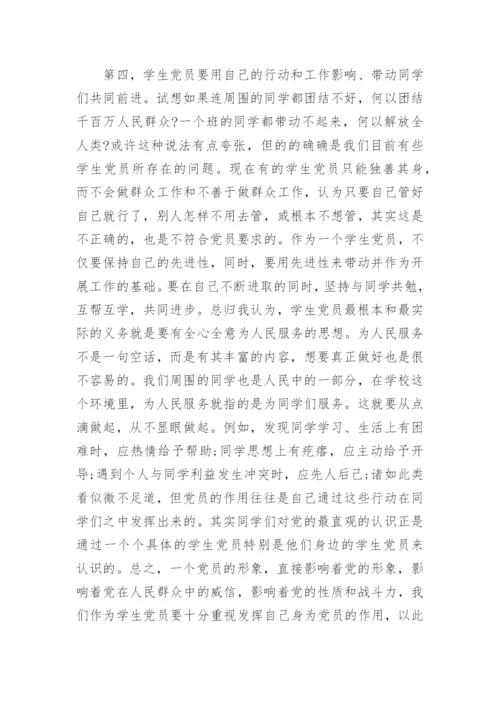 第四，学生党员要用自己的行动和工作影响、带动同学们共同前进。试想如果连周围的同学都团结不好，何以团结千百万人民群众?一个班的同学都带动不起来，何以解放全人类?或许这种说法有点夸张，但的的确确是我们目前有些学生党员所存在的问题。现在有的学生党员只能独善其身，而不会做群众工作和不善于做群众工作，认为只要自己管好自己就行了，别人怎样不用去管，或根本不想管，其实这是不正确的，也是不符合党员要求的。作为一个学生党员，不仅要保持自己的先进性，同时，要用先进性来带动并作为开展工作的基础。要在自己不断进取的同时，坚持与同学共勉，互帮互学，共同进步。总归我认为，学生党员最根本和最实际的义务就是要有全心全意为人民服务的思想。为人民服务不是一句空话，而是有其丰富的内容，想要真正做好也是很不容易的。我们周围的同学也是人民中的一部分，在学校这个环境里，为人民服务就指的是为同学们服务。这就要从点滴做起，从不显眼做起。例如，发现同学学习、生活上有困难时，应热情给予帮助;同学思想上有疙瘩，应主动给予开导;遇到个人与同学利益发生冲突时，应先人后己;诸如此类看似微不足道，但党员的作用往往是自己通过这些行动在同学们之中发挥出来的。其实同学们对党的最直观的认识正是通过一个个具体的学生党员特别是他们身边的学生党员来认识的。总之，一个党员的形象，直接影响着党的形象，影响着党在人民群众中的威信，影响着党的性质和战斗力，我们作为学生党员要十分重视发挥自己身为党员的作用，以此